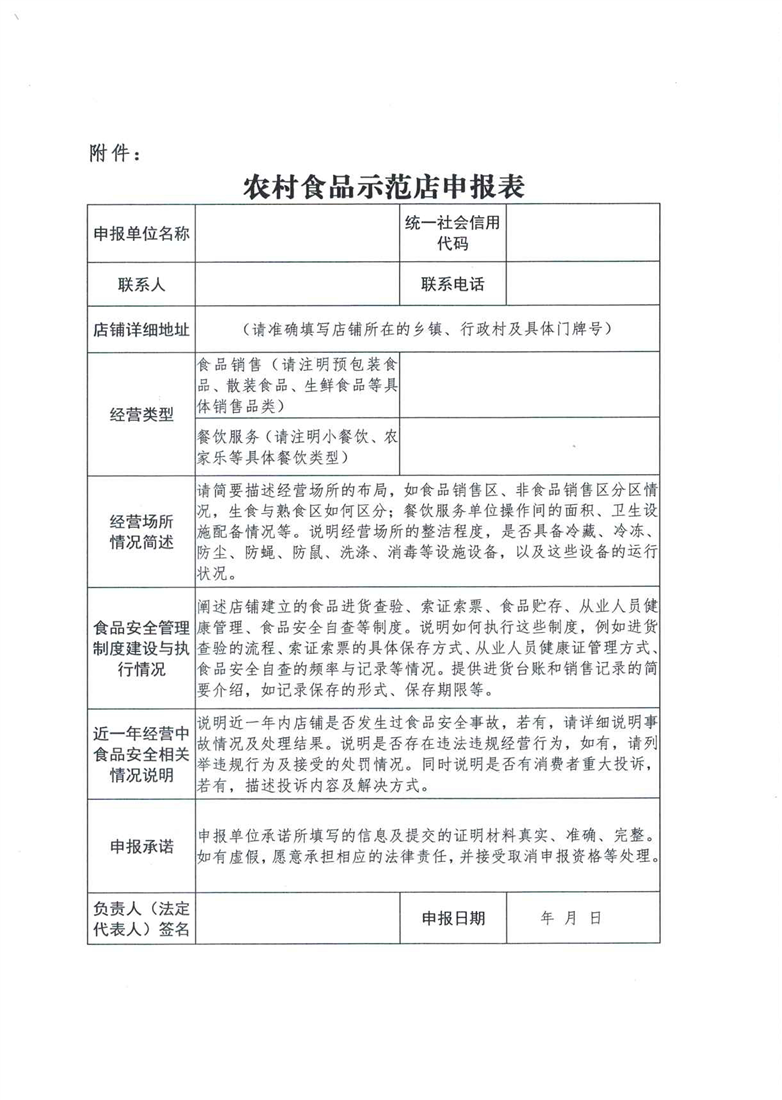 附件：

农村食品示范店申报表

| 申报单位名称 | | 统一社会信用代码 | |
|---|---|---|---|
| 联系人 | | 联系电话 | |
| 店铺详细地址 | （请准确填写店铺所在的乡镇、行政村及具体门牌号） | | |
| 经营类型 | 食品销售（请注明预包装食品、散装食品、生鲜食品等具体销售品类） | | |
| | 餐饮服务（请注明小餐饮、农家乐等具体餐饮类型） | | |
| 经营场所情况简述 | 请简要描述经营场所的布局，如食品销售区、非食品销售区分区情况，生食与熟食区如何区分；餐饮服务单位操作间的面积、卫生设施配备情况等。说明经营场所的整洁程度，是否具备冷藏、冷冻、防尘、防蝇、防鼠、洗涤、消毒等设施设备，以及这些设备的运行状况。 | | |
| 食品安全管理制度建设与执行情况 | 阐述店铺建立的食品进货查验、索证索票、食品贮存、从业人员健康管理、食品安全自查等制度。说明如何执行这些制度，例如进货查验的流程、索证索票的具体保存方式、从业人员健康证管理方式、食品安全自查的频率与记录等情况。提供进货台账和销售记录的简要介绍，如记录保存的形式、保存期限等。 | | |
| 近一年经营中食品安全相关情况说明 | 说明近一年内店铺是否发生过食品安全事故，若有，请详细说明事故情况及处理结果。说明是否存在违法违规经营行为，如有，请列举违规行为及接受的处罚情况。同时说明是否有消费者重大投诉，若有，描述投诉内容及解决方式。 | | |
| 申报承诺 | 申报单位承诺所填写的信息及提交的证明材料真实、准确、完整。如有虚假，愿意承担相应的法律责任，并接受取消申报资格等处理。 | | |
| 负责人（法定代表人）签名 | | 申报日期 | 年 月 日 |